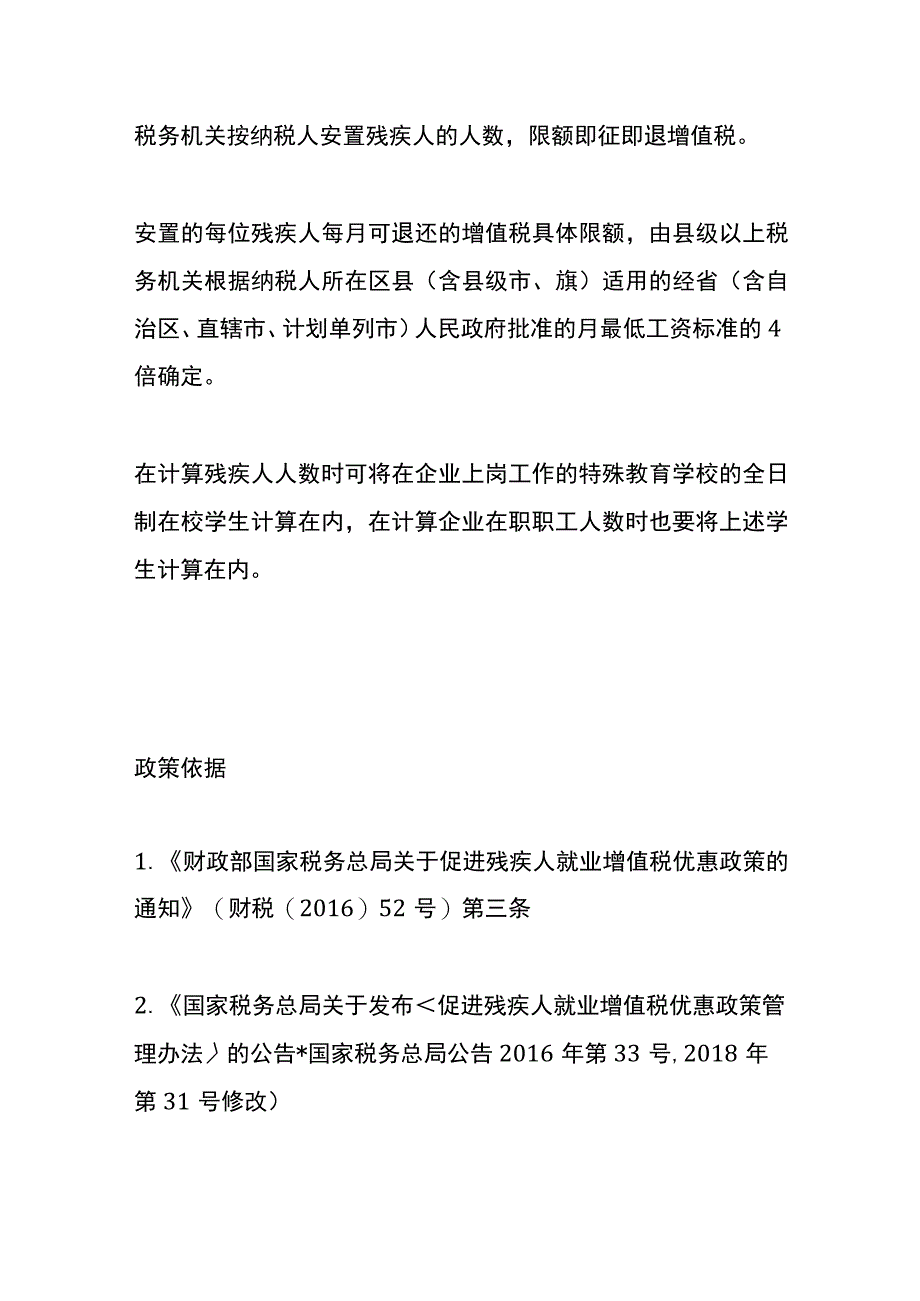 税务机关按纳税人安置残疾人的人数，限额即征即退增值税。

安置的每位残疾人每月可退还的增值税具体限额，由县级以上税务机关根据纳税人所在区县（含县级市、旗）适用的经省（含自治区、直辖市、计划单列市）人民政府批准的月最低工资标准的4倍确定。

在计算残疾人人数时可将在企业上岗工作的特殊教育学校的全日制在校学生计算在内，在计算企业在职职工人数时也要将上述学生计算在内。

政策依据

1.《财政部国家税务总局关于促进残疾人就业增值税优惠政策的通知》（财税（2016）52号）第三条

2.《国家税务总局关于发布＜促进残疾人就业增值税优惠政策管理办法〉的公告*国家税务总局公告2016年第33号，2018年第31号修改）